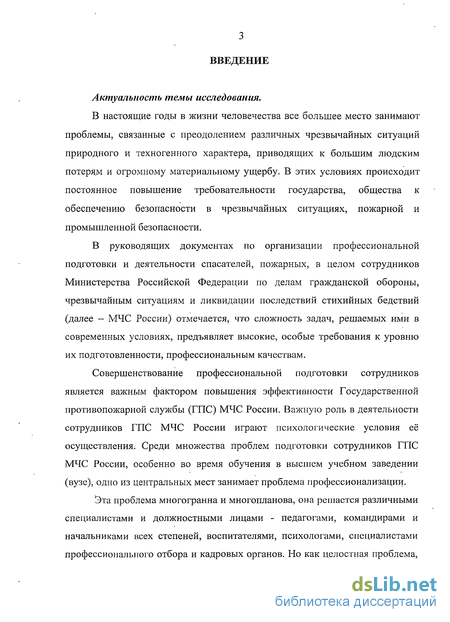 3

ВВЕДЕНИЕ

Актуальность темы исследования.

В настоящие годы в жизни человечества все большее место занимают проблемы, связанные с преодолением различных чрезвычайных ситуаций природного и техногенного характера, приводящих к большим людским потерям и огромному материальному ущербу. В этих условиях происходит постоянное повышение требовательности государства, общества к обеспечению безопасности в чрезвычайных ситуациях, пожарной и промышленной безопасности.

В руководящих документах по организации профессиональной подготовки и деятельности спасателей, пожарных, в целом сотрудников Министерства Российской Федерации по делам гражданской обороны, чрезвычайным ситуациям и ликвидации последствий стихийных бедствий (далее – МЧС России) отмечается, что сложность задач, решаемых ими в современных условиях, предъявляет высокие, особые требования к уровню их подготовленности, профессиональным качествам.

Совершенствование профессиональной подготовки сотрудников является важным фактором повышения эффективности Государственной противопожарной службы (ГПС) МЧС России. Важную роль в деятельности сотрудников ГПС МЧС России играют психологические условия её осуществления. Среди множества проблем подготовки сотрудников ГПС МЧС России, особенно во время обучения в высшем учебном заведении (вузе), одно из центральных мест занимает проблема профессионализации.

Эта проблема многогранна и многопланова, она решается различными специалистами и должностными лицами - педагогами, командирами и начальниками всех степеней, воспитателями, психологами, специалистами профессионального отбора и кадровых органов. Но как целостная проблема,

dsLib.net
библиотека диссертаций